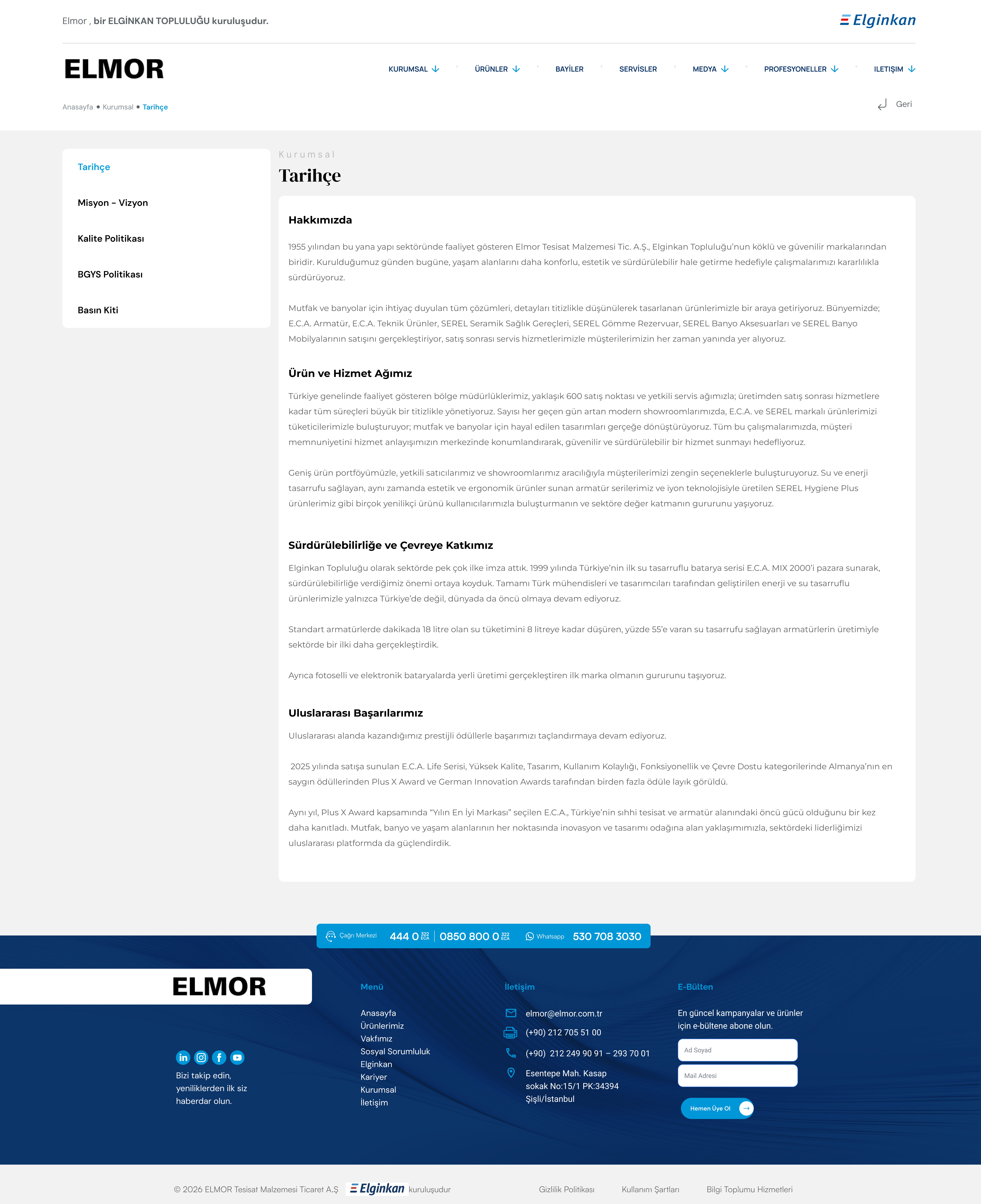 Elmor , bir ELGİNKAN TOPLULUĞU kuruluşudur.

Elginkan

ELMOR

KURUMSAL ÜRÜNLER BAYİLER SERVİSLER MEDYA PROFESYONELLER ILETIŞIM

Anasayfa • Kurumsal • Tarihçe

Geri

Tarihçe

Misyon – Vizyon

Kalite Politikası

BGYS Politikası

Basın Kiti

Kurumsal

Tarihçe

Hakkımızda

1955 yılından bu yana yapı sektöründe faaliyet gösteren Elmor Tesisat Malzemesi Tic. A.Ş., Elginkan Topluluğu'nun köklü ve güvenilir markalarından biridir. Kurulduğumuz günden bugüne, yaşam alanlarını daha konforlu, estetik ve sürdürülebilir hale getirme hedefiyle çalışmalarımızı kararlılıkla sürdürüyoruz.

Mutfak ve banyolar için ihtiyaç duyulan tüm çözümleri, detayları titizlikle düşünülerek tasarlanan ürünlerimizle bir araya getiriyoruz. Bünyemizde; E.C.A. Armatür, E.C.A. Teknik Ürünler, SEREL Seramik Sağlık Gereçleri, SEREL Gömme Rezervuar, SEREL Banyo Aksesuarları ve SEREL Banyo Mobilyalarının satışını gerçekleştiriyor, satış sonrası servis hizmetlerimizle müşterilerimizin her zaman yanında yer alıyoruz.

Ürün ve Hizmet Ağımız

Türkiye genelinde faaliyet gösteren bölge müdürlüklerimiz, yaklaşık 600 satış noktası ve yetkili servis ağımızla; üretimden satış sonrası hizmetlere kadar tüm süreçleri büyük bir titizlikle yönetiyoruz. Sayısı her geçen gün artan modern showroomlarımızda, E.C.A. ve SEREL markalı ürünlerimizi tüketicilerimizle buluşturuyor; mutfak ve banyolar için hayal edilen tasarımları gerçeğe dönüştürüyoruz. Tüm bu çalışmalarımızda, müşteri memnuniyetini hizmet anlayışımızın merkezinde konumlandırarak, güvenilir ve sürdürülebilir bir hizmet sunmayı hedefliyoruz.

Geniş ürün portföyümüzle, yetkili satıcılarımız ve showroomlarımız aracılığıyla müşterilerimizi zengin seçeneklerle buluşturuyoruz. Su ve enerji tasarrufu sağlayan, aynı zamanda estetik ve ergonomik ürünler sunan armatür serilerimiz ve iyon teknolojisiyle üretilen SEREL Hygiene Plus ürünlerimiz gibi birçok yenilikçi ürünü kullanıcılarımızla buluşturmanın ve sektöre değer katmanın gururunu yaşıyoruz.

Sürdürülebilirliğe ve Çevreye Katkımız

Elginkan Topluluğu olarak sektörde pek çok ilke imza attık. 1999 yılında Türkiye'nin ilk su tasarruflu batarya serisi E.C.A. MIX 2000'i pazara sunarak, sürdürülebilirliğe verdiğimiz önemi ortaya koyduk. Tamamı Türk mühendisleri ve tasarımcıları tarafından geliştirilen enerji ve su tasarruflu ürünlerimizle yalnızca Türkiye'de değil, dünyada da öncü olmaya devam ediyoruz.

Standart armatürlerde dakikada 18 litre olan su tüketimini 8 litreye kadar düşüren, yüzde 55'e varan su tasarrufu sağlayan armatürlerin üretimiyle sektörde bir ilki daha gerçekleştirdik.

Ayrıca fotoselli ve elektronik bataryalarda yerli üretimi gerçekleştiren ilk marka olmanın gururunu taşıyoruz.

Uluslararası Başarılarımız

Uluslararası alanda kazandığımız prestijli ödüllerle başarımızı taçlandırmaya devam ediyoruz.

2025 yılında satışa sunulan E.C.A. Life Serisi, Yüksek Kalite, Tasarım, Kullanım Kolaylığı, Fonksiyonellik ve Çevre Dostu kategorilerinde Almanya'nın en saygın ödüllerinden Plus X Award ve German Innovation Awards tarafından birden fazla ödüle layık görüldü.

Aynı yıl, Plus X Award kapsamında "Yılın En İyi Markası" seçilen E.C.A., Türkiye'nin sıhhi tesisat ve armatür alanındaki öncü gücü olduğunu bir kez daha kanıtladı. Mutfak, banyo ve yaşam alanlarının her noktasında inovasyon ve tasarımı odağına alan yaklaşımımızla, sektördeki liderliğimizi uluslararası platformda da güçlendirdik.

Çağrı Merkezi 444 0 322 ECA | 0850 800 0 322 ECA Whatsapp 530 708 3030

ELMOR

Bizi takip edin, yeniliklerden ilk siz haberdar olun.

Menü

Anasayfa
Ürünlerimiz
Vakfımız
Sosyal Sorumluluk
Elginkan
Kariyer
Kurumsal
İletişim

İletişim

elmor@elmor.com.tr
(+90) 212 705 51 00
(+90) 212 249 90 91 – 293 70 01
Esentepe Mah. Kasap sokak No:15/1 PK:34394 Şişli/İstanbul

E-Bülten

En güncel kampanyalar ve ürünler için e-bültene abone olun.

Ad Soyad

Mail Adresi

Hemen Üye Ol

© 2026 ELMOR Tesisat Malzemesi Ticaret A.Ş Elginkan kuruluşudur

Gizlilik Politikası Kullanım Şartları Bilgi Toplumu Hizmetleri